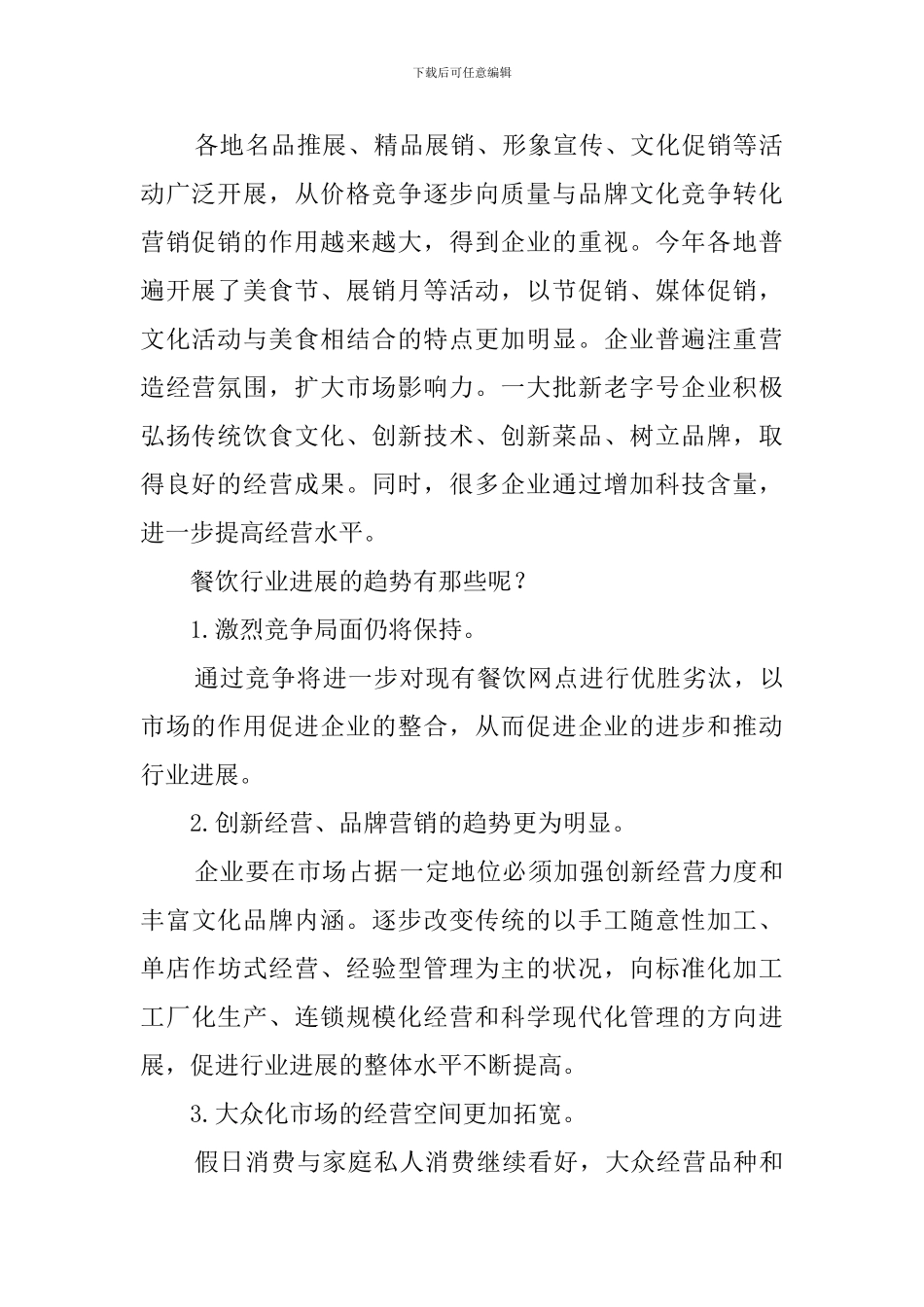 下载后可任意编辑

各地名品推展、精品展销、形象宣传、文化促销等活动广泛开展，从价格竞争逐步向质量与品牌文化竞争转化营销促销的作用越来越大，得到企业的重视。今年各地普遍开展了美食节、展销月等活动，以节促销、媒体促销，文化活动与美食相结合的特点更加明显。企业普遍注重营造经营氛围，扩大市场影响力。一大批新老字号企业积极弘扬传统饮食文化、创新技术、创新菜品、树立品牌，取得良好的经营成果。同时，很多企业通过增加科技含量，进一步提高经营水平。

餐饮行业进展的趋势有那些呢？

1.激烈竞争局面仍将保持。

通过竞争将进一步对现有餐饮网点进行优胜劣汰，以市场的作用促进企业的整合，从而促进企业的进步和推动行业进展。

2.创新经营、品牌营销的趋势更为明显。

企业要在市场占据一定地位必须加强创新经营力度和丰富文化品牌内涵。逐步改变传统的以手工随意性加工、单店作坊式经营、经验型管理为主的状况，向标准化加工工厂化生产、连锁规模化经营和科学现代化管理的方向进展，促进行业进展的整体水平不断提高。

3.大众化市场的经营空间更加拓宽。

假日消费与家庭私人消费继续看好，大众经营品种和